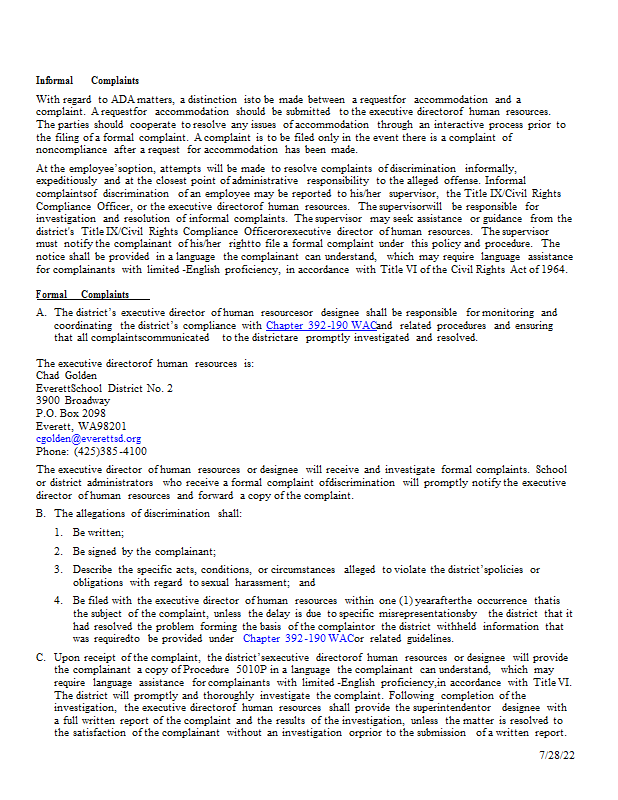 Informal Complaints

With regard to ADA matters, a distinction isto be made between a requestfor accommodation and a complaint. A requestfor accommodation should be submitted to the executive directorof human resources. The parties should cooperate to resolve any issues of accommodation through an interactive process prior to the filing of a formal complaint. A complaint is to be filed only in the event there is a complaint of noncompliance after a request for accommodation has been made.

At the employee'soption, attempts will be made to resolve complaints of discrimination informally, expeditiously and at the closest point of administrative responsibility to the alleged offense. Informal complaintsof discrimination of an employee may be reported to his/her supervisor, the Title IX/Civil Rights Compliance Officer, or the executive directorof human resources. The supervisorwill be responsible for investigation and resolution of informal complaints. The supervisor may seek assistance or guidance from the district's Title IX/Civil Rights Compliance Officerorexecutive director of human resources. The supervisor must notify the complainant of his/her rightto file a formal complaint under this policy and procedure. The notice shall be provided in a language the complainant can understand, which may require language assistance for complainants with limited -English proficiency, in accordance with Title VI of the Civil Rights Act of 1964.

Formal Complaints

A. The district's executive director of human resourcesor designee shall be responsible for monitoring and coordinating the district's compliance with Chapter 392-190 WACand related procedures and ensuring that all complaintscommunicated to the districtare promptly investigated and resolved.

The executive directorof human resources is:
Chad Golden
EverettSchool District No. 2
3900 Broadway
P.O. Box 2098
Everett, WA98201
cgolden@everettsd.org
Phone: (425)385-4100

The executive director of human resources or designee will receive and investigate formal complaints. School or district administrators who receive a formal complaint ofdiscrimination will promptly notify the executive director of human resources and forward a copy of the complaint.

B. The allegations of discrimination shall:

1. Be written;

2. Be signed by the complainant;

3. Describe the specific acts, conditions, or circumstances alleged to violate the district'spolicies or obligations with regard to sexual harassment; and

4. Be filed with the executive director of human resources within one (1) yearafterthe occurrence thatis the subject of the complaint, unless the delay is due to specific misrepresentationsby the district that it had resolved the problem forming the basis of the complaintor the district withheld information that was requiredto be provided under Chapter 392-190 WACor related guidelines.

C. Upon receipt of the complaint, the district'sexecutive directorof human resources or designee will provide the complainant a copy of Procedure 5010P in a language the complainant can understand, which may require language assistance for complainants with limited -English proficiency,in accordance with Title VI. The district will promptly and thoroughly investigate the complaint. Following completion of the investigation, the executive directorof human resources shall provide the superintendentor designee with a full written report of the complaint and the results of the investigation, unless the matter is resolved to the satisfaction of the complainant without an investigation orprior to the submission of a written report.

7/28/22